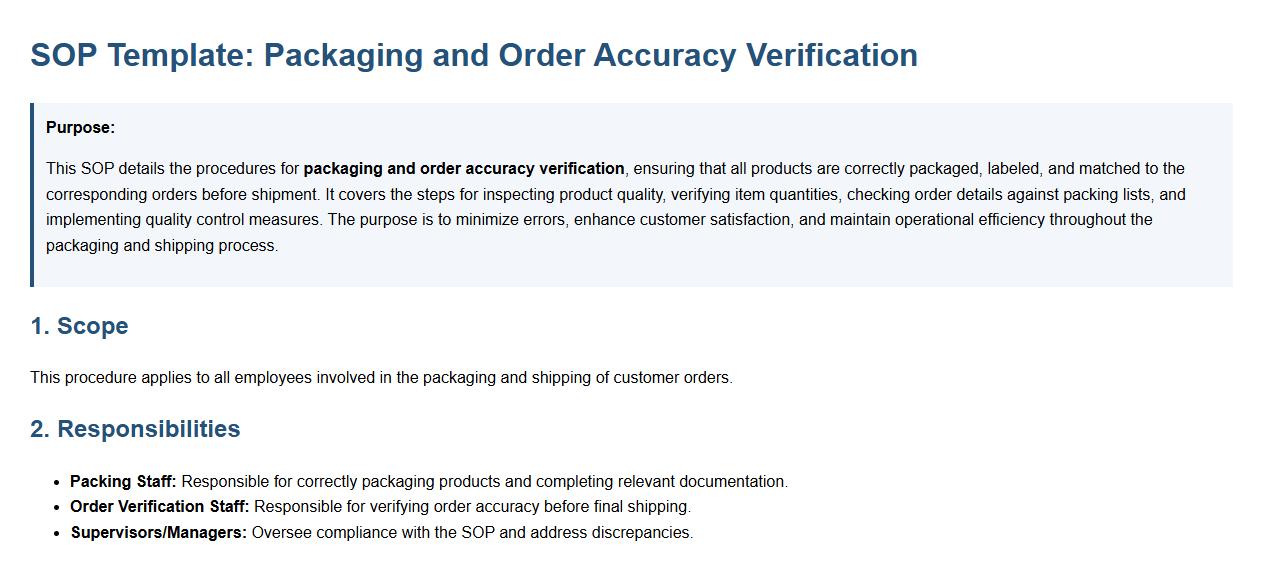 SOP Template: Packaging and Order Accuracy Verification

Purpose:

This SOP details the procedures for packaging and order accuracy verification, ensuring that all products are correctly packaged, labeled, and matched to the corresponding orders before shipment. It covers the steps for inspecting product quality, verifying item quantities, checking order details against packing lists, and implementing quality control measures. The purpose is to minimize errors, enhance customer satisfaction, and maintain operational efficiency throughout the packaging and shipping process.

1. Scope

This procedure applies to all employees involved in the packaging and shipping of customer orders.

2. Responsibilities

• Packing Staff: Responsible for correctly packaging products and completing relevant documentation.
• Order Verification Staff: Responsible for verifying order accuracy before final shipping.
• Supervisors/Managers: Oversee compliance with the SOP and address discrepancies.